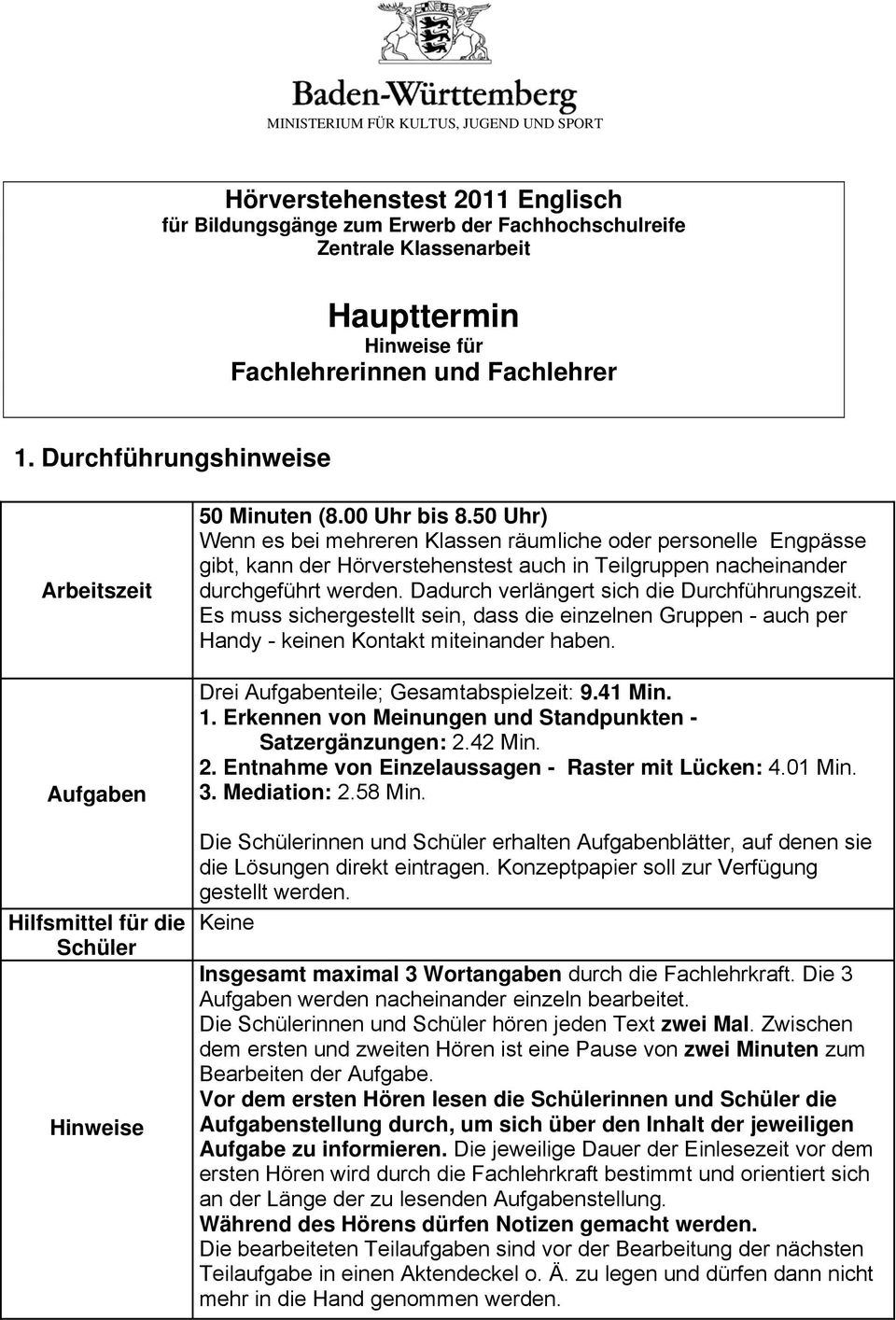 Baden-Württemberg
MINISTERIUM FÜR KULTUS, JUGEND UND SPORT

Hörverstehenstest 2011 Englisch
für Bildungsgänge zum Erwerb der Fachhochschulreife
Zentrale Klassenarbeit

Haupttermin
Hinweise für
Fachlehrerinnen und Fachlehrer

1. Durchführungshinweise

| | |
|---|---|
| Arbeitszeit | 50 Minuten (8.00 Uhr bis 8.50 Uhr) Wenn es bei mehreren Klassen räumliche oder personelle Engpässe gibt, kann der Hörverstehenstest auch in Teilgruppen nacheinander durchgeführt werden. Dadurch verlängert sich die Durchführungszeit. Es muss sichergestellt sein, dass die einzelnen Gruppen - auch per Handy - keinen Kontakt miteinander haben. |
| Aufgaben | Drei Aufgabenteile; Gesamtabspielzeit: 9.41 Min. 1. Erkennen von Meinungen und Standpunkten - Satzergänzungen: 2.42 Min. 2. Entnahme von Einzelaussagen - Raster mit Lücken: 4.01 Min. 3. Mediation: 2.58 Min. Die Schülerinnen und Schüler erhalten Aufgabenblätter, auf denen sie die Lösungen direkt eintragen. Konzeptpapier soll zur Verfügung gestellt werden. |
| Hilfsmittel für die Schüler | Keine |
| Hinweise | Insgesamt maximal 3 Wortangaben durch die Fachlehrkraft. Die 3 Aufgaben werden nacheinander einzeln bearbeitet. Die Schülerinnen und Schüler hören jeden Text zwei Mal. Zwischen dem ersten und zweiten Hören ist eine Pause von zwei Minuten zum Bearbeiten der Aufgabe. Vor dem ersten Hören lesen die Schülerinnen und Schüler die Aufgabenstellung durch, um sich über den Inhalt der jeweiligen Aufgabe zu informieren. Die jeweilige Dauer der Einlesezeit vor dem ersten Hören wird durch die Fachlehrkraft bestimmt und orientiert sich an der Länge der zu lesenden Aufgabenstellung. Während des Hörens dürfen Notizen gemacht werden. Die bearbeiteten Teilaufgaben sind vor der Bearbeitung der nächsten Teilaufgabe in einen Aktendeckel o. Ä. zu legen und dürfen dann nicht mehr in die Hand genommen werden. |